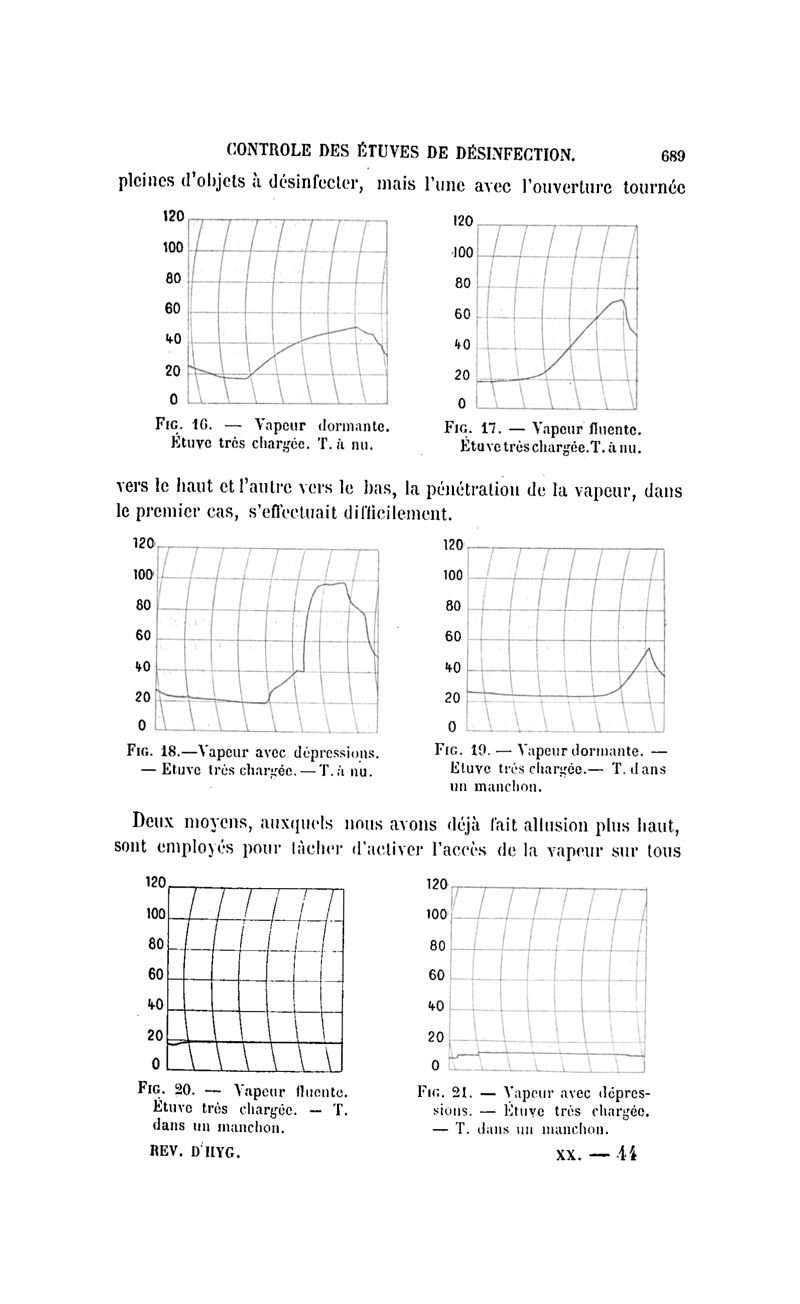 CONTROLE DES ÉTUVES DE DÉSINFECTION. 689

pleines d'objets à désinfecter, mais l'une avec l'ouverture tournée

120
100
80
60
40
20
0

Fig. 16. — Vapeur dormante. Étuve très chargée. T. à nu.

120
100
80
60
40
20
0

Fig. 17. — Vapeur fluente. Étuve très chargée. T. à nu.

vers le haut et l'autre vers le bas, la pénétration de la vapeur, dans le premier cas, s'effectuait difficilement.

120
100
80
60
40
20
0

Fig. 18.—Vapeur avec dépressions. — Etuve très chargée. — T. à nu.

120
100
80
60
40
20
0

Fig. 19. — Vapeur dormante. — Etuve très chargée.— T. dans un manchon.

Deux moyens, auxquels nous avons déjà fait allusion plus haut, sont employés pour tâcher d'activer l'accès de la vapeur sur tous

120
100
80
60
40
20
0

Fig. 20. — Vapeur fluente. Étuve très chargée. — T. dans un manchon.

120
100
80
60
40
20
0

Fig. 21. — Vapeur avec dépressions. — Étuve très chargée. — T. dans un manchon.

REV. D'HYG. XX. — 44